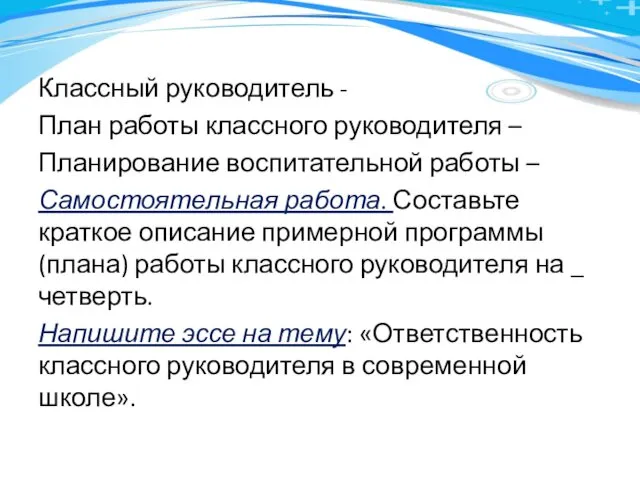 Классный руководитель -

План работы классного руководителя –

Планирование воспитательной работы –

Самостоятельная работа. Составьте краткое описание примерной программы (плана) работы классного руководителя на _ четверть.

Напишите эссе на тему: «Ответственность классного руководителя в современной школе».